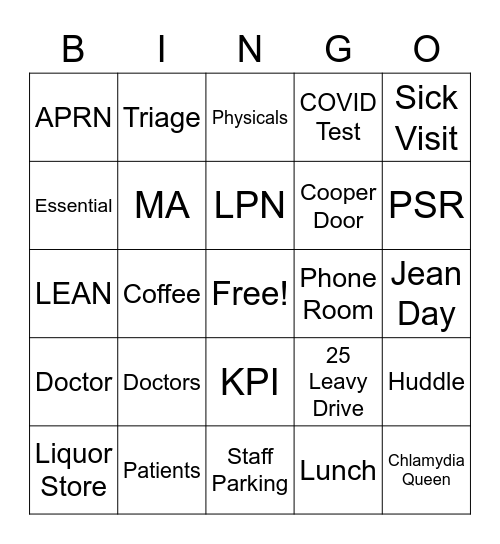 | B | I | N | G | O |
|---|---|---|---|---|
| APRN | Triage | Physicals | COVID Test | Sick Visit |
| Essential | MA | LPN | Cooper Door | PSR |
| LEAN | Coffee | Free! | Phone Room | Jean Day |
| Doctor | Doctors | KPI | 25 Leavy Drive | Huddle |
| Liquor Store | Patients | Staff Parking | Lunch | Chlamydia Queen |